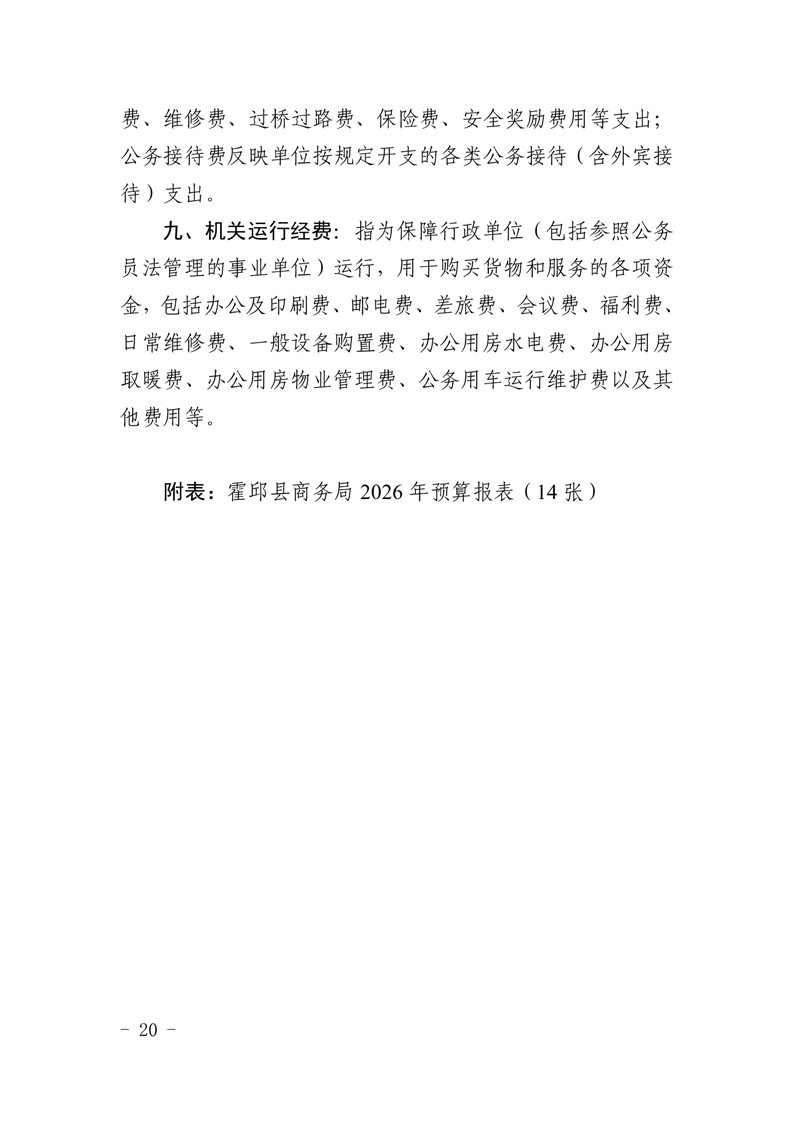 费、维修费、过桥过路费、保险费、安全奖励费用等支出；公务接待费反映单位按规定开支的各类公务接待（含外宾接待）支出。

九、机关运行经费：指为保障行政单位（包括参照公务员法管理的事业单位）运行，用于购买货物和服务的各项资金，包括办公及印刷费、邮电费、差旅费、会议费、福利费、日常维修费、一般设备购置费、办公用房水电费、办公用房取暖费、办公用房物业管理费、公务用车运行维护费以及其他费用等。

附表：霍邱县商务局 2026 年预算报表（14 张）

- 20 -